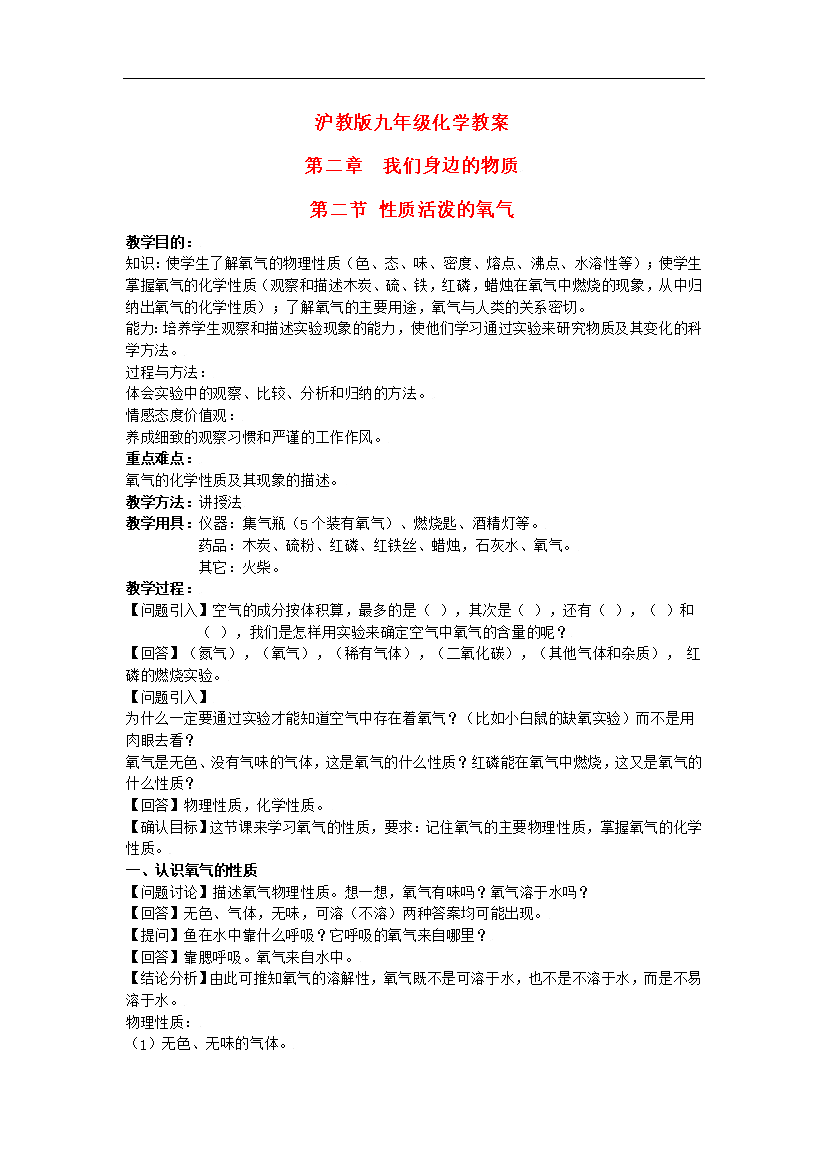 沪教版九年级化学教案

第二章　我们身边的物质

第二节 性质活泼的氧气

教学目的：
知识：使学生了解氧气的物理性质（色、态、味、密度、熔点、沸点、水溶性等）；使学生掌握氧气的化学性质（观察和描述木炭、硫、铁，红磷，蜡烛在氧气中燃烧的现象，从中归纳出氧气的化学性质）；了解氧气的主要用途，氧气与人类的关系密切。
能力：培养学生观察和描述实验现象的能力，使他们学习通过实验来研究物质及其变化的科学方法。
过程与方法：
体会实验中的观察、比较、分析和归纳的方法。
情感态度价值观：
养成细致的观察习惯和严谨的工作作风。
重点难点：
氧气的化学性质及其现象的描述。
教学方法：讲授法
教学用具：仪器：集气瓶（5个装有氧气）、燃烧匙、酒精灯等。
药品：木炭、硫粉、红磷、红铁丝、蜡烛，石灰水、氧气。
其它：火柴。
教学过程：
【问题引入】空气的成分按体积算，最多的是（ ），其次是（ ），还有（ ），（ ）和（ ），我们是怎样用实验来确定空气中氧气的含量的呢？
【回答】（氮气），（氧气），（稀有气体），（二氧化碳），（其他气体和杂质）， 红磷的燃烧实验。
【问题引入】
为什么一定要通过实验才能知道空气中存在着氧气？（比如小白鼠的缺氧实验）而不是用肉眼去看？
氧气是无色、没有气味的气体，这是氧气的什么性质？红磷能在氧气中燃烧，这又是氧气的什么性质？
【回答】物理性质，化学性质。
【确认目标】这节课来学习氧气的性质，要求：记住氧气的主要物理性质，掌握氧气的化学性质。
一、认识氧气的性质
【问题讨论】描述氧气物理性质。想一想，氧气有味吗？氧气溶于水吗？
【回答】无色、气体，无味，可溶（不溶）两种答案均可能出现。
【提问】鱼在水中靠什么呼吸？它呼吸的氧气来自哪里？
【回答】靠腮呼吸。氧气来自水中。
【结论分析】由此可推知氧气的溶解性，氧气既不是可溶于水，也不是不溶于水，而是不易溶于水。
物理性质：
（1）无色、无味的气体。